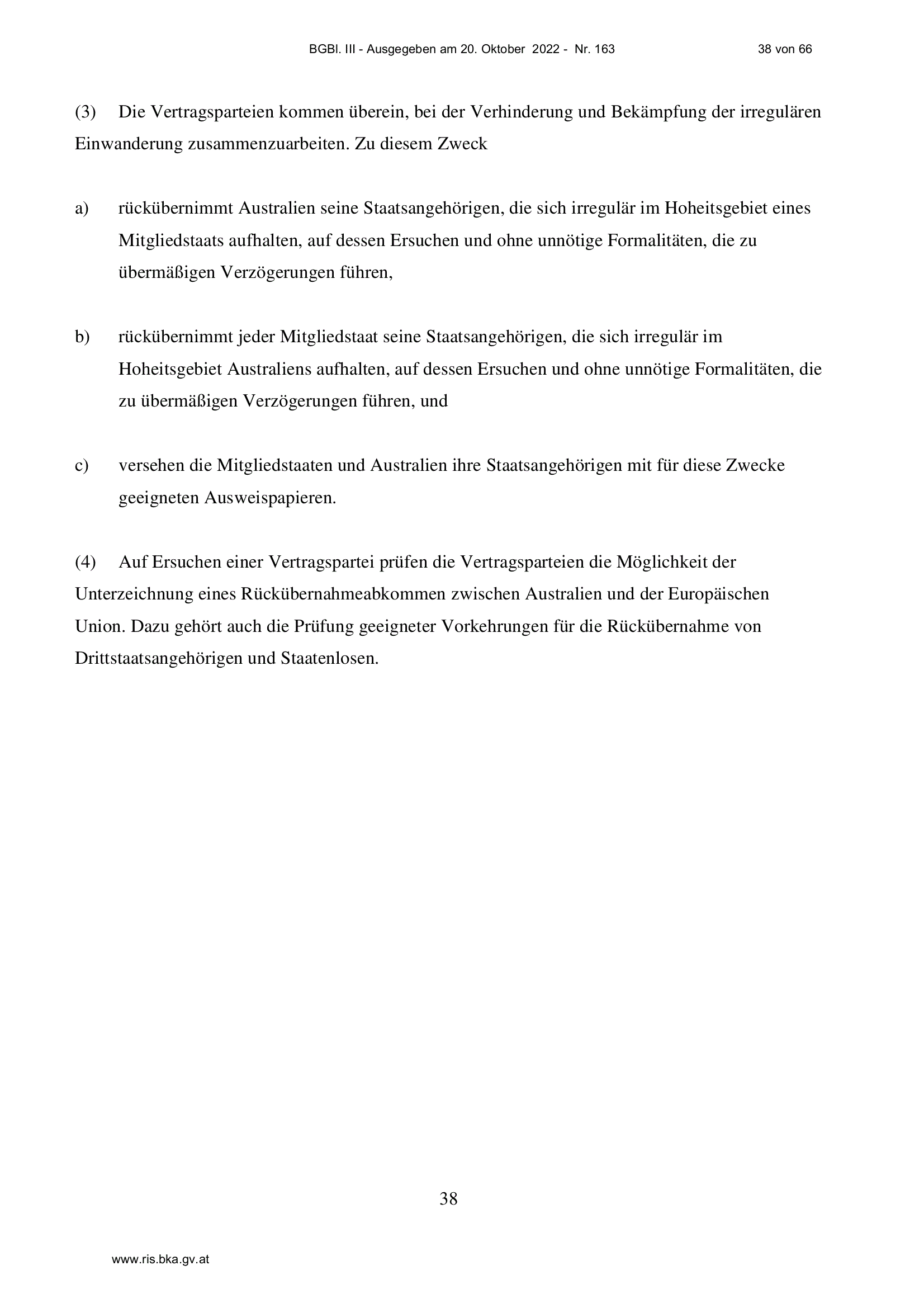 BGBl. III - Ausgegeben am 20. Oktober 2022 - Nr. 163 38 von 66

(3) Die Vertragsparteien kommen überein, bei der Verhinderung und Bekämpfung der irregulären Einwanderung zusammenzuarbeiten. Zu diesem Zweck

a) rückübernimmt Australien seine Staatsangehörigen, die sich irregulär im Hoheitsgebiet eines Mitgliedstaats aufhalten, auf dessen Ersuchen und ohne unnötige Formalitäten, die zu übermäßigen Verzögerungen führen,

b) rückübernimmt jeder Mitgliedstaat seine Staatsangehörigen, die sich irregulär im Hoheitsgebiet Australiens aufhalten, auf dessen Ersuchen und ohne unnötige Formalitäten, die zu übermäßigen Verzögerungen führen, und

c) versehen die Mitgliedstaaten und Australien ihre Staatsangehörigen mit für diese Zwecke geeigneten Ausweispapieren.

(4) Auf Ersuchen einer Vertragspartei prüfen die Vertragsparteien die Möglichkeit der Unterzeichnung eines Rückübernahmeabkommen zwischen Australien und der Europäischen Union. Dazu gehört auch die Prüfung geeigneter Vorkehrungen für die Rückübernahme von Drittstaatsangehörigen und Staatenlosen.

38

www.ris.bka.gv.at